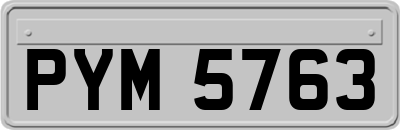 PYM 5763